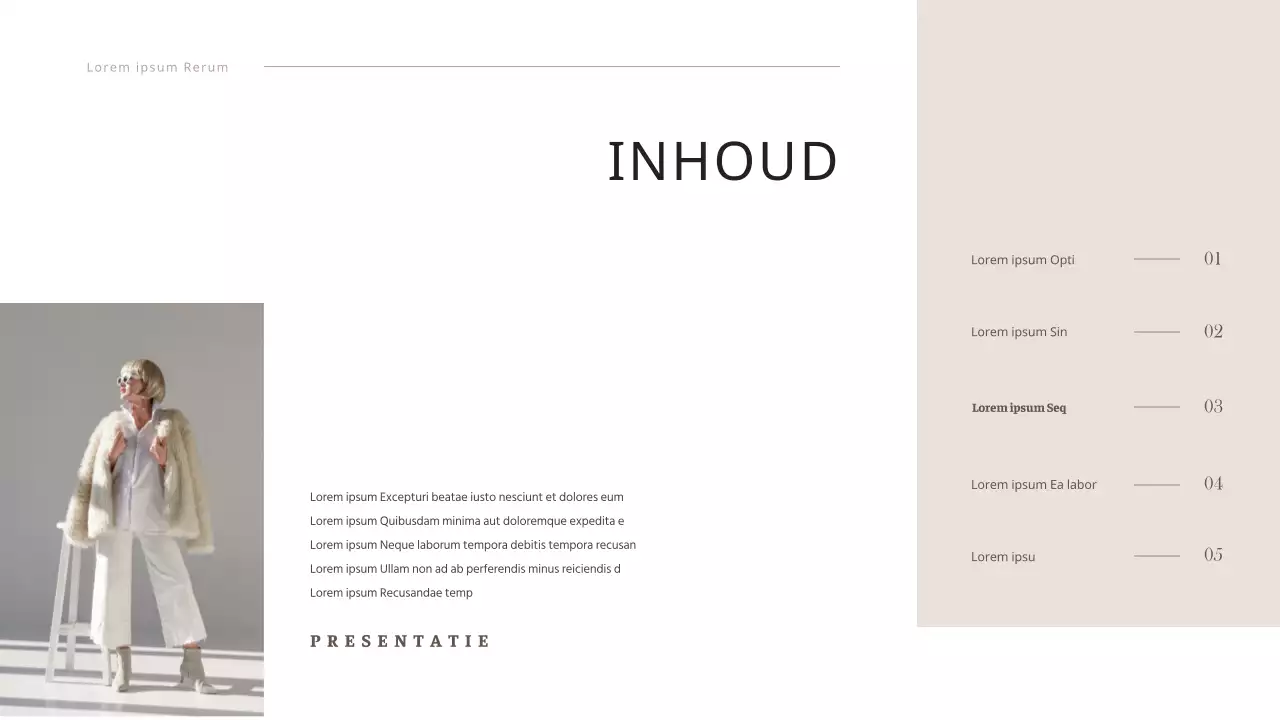 Lorem ipsum Rerum

INHOUD

Lorem ipsum Excepturi beatae iusto nesciunt et dolores eum Lorem ipsum Quibusdam minima aut doloremque expedita e Lorem ipsum Neque laborum tempora debitis tempora recusan Lorem ipsum Ullam non ad ab perferendis minus reiciendis d Lorem ipsum Recusandae temp

PRESENTATIE

Lorem ipsum Opti 01

Lorem ipsum Sin 02

Lorem ipsum Seq 03

Lorem ipsum Ea labor 04

Lorem ipsu 05